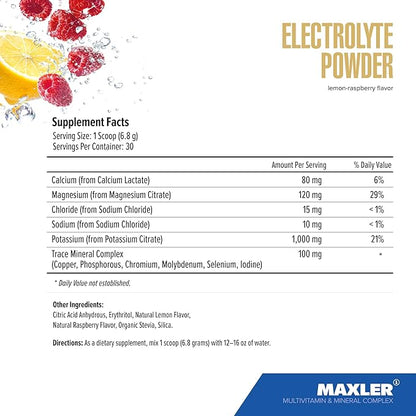 ELECTROLYTE POWDER
lemon-raspberry flavor

Supplement Facts
Serving Size: 1 Scoop (6.8 g)
Servings Per Container: 30

| | Amount Per Serving | % Daily Value |
|---|---|---|
| Calcium (from Calcium Lactate) | 80 mg | 6% |
| Magnesium (from Magnesium Citrate) | 120 mg | 29% |
| Chloride (from Sodium Chloride) | 15 mg | < 1% |
| Sodium (from Sodium Chloride) | 10 mg | < 1% |
| Potassium (from Potassium Citrate) | 1,000 mg | 21% |
| Trace Mineral Complex (Copper, Phosphorous, Chromium, Molybdenum, Selenium, Iodine) | 100 mg | * |

* Daily Value not established.

Other Ingredients:
Citric Acid Anhydrous, Erythritol, Natural Lemon Flavor, Natural Raspberry Flavor, Organic Stevia, Silica.

Directions: As a dietary supplement, mix 1 scoop (6.8 grams) with 12–16 oz of water.

MAXLER®
MULTIVITAMIN & MINERAL COMPLEX